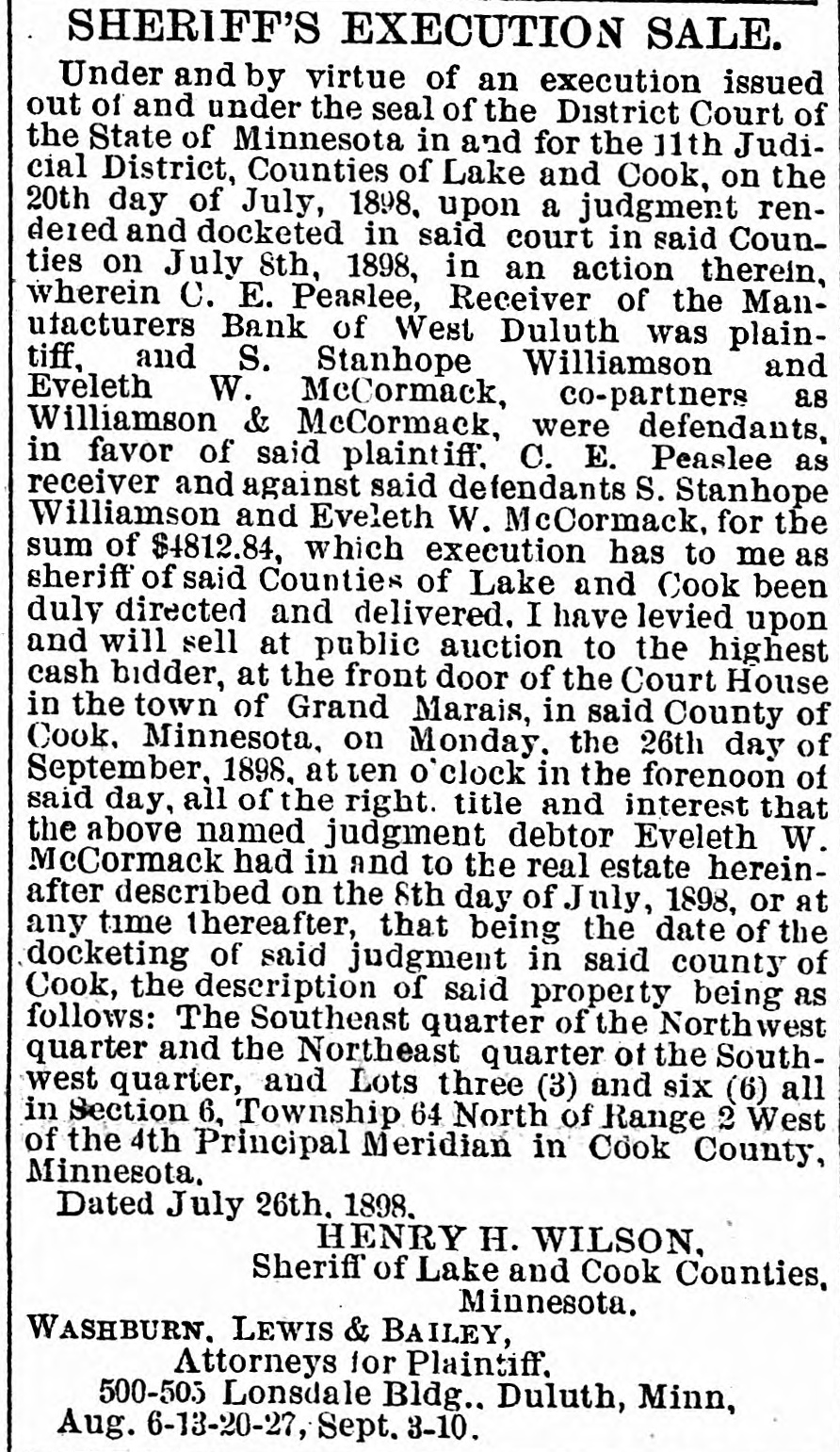 SHERIFF'S EXECUTION SALE.

Under and by virtue of an execution issued out of and under the seal of the District Court of the State of Minnesota in and for the 11th Judicial District, Counties of Lake and Cook, on the 20th day of July, 1898, upon a judgment rendered and docketed in said court in said Counties on July 8th, 1898, in an action therein, wherein C. E. Peaslee, Receiver of the Manufacturers Bank of West Duluth was plaintiff, and S. Stanhope Williamson and Eveleth W. McCormack, co-partners as Williamson & McCormack, were defendants, in favor of said plaintiff, C. E. Peaslee as receiver and against said defendants S. Stanhope Williamson and Eveleth W. McCormack, for the sum of $4812.84, which execution has to me as sheriff of said Counties of Lake and Cook been duly directed and delivered, I have levied upon and will sell at public auction to the highest cash bidder, at the front door of the Court House in the town of Grand Marais, in said County of Cook, Minnesota, on Monday, the 26th day of September, 1898, at ten o'clock in the forenoon of said day, all of the right, title and interest that the above named judgment debtor Eveleth W. McCormack had in and to the real estate hereinafter described on the 8th day of July, 1898, or at any time thereafter, that being the date of the docketing of said judgment in said county of Cook, the description of said property being as follows: The Southeast quarter of the Northwest quarter and the Northeast quarter of the Southwest quarter, and Lots three (3) and six (6) all in Section 6, Township 64 North of Range 2 West of the 4th Principal Meridian in Cook County, Minnesota.

Dated July 26th, 1898.

HENRY H. WILSON,
Sheriff of Lake and Cook Counties,
Minnesota.

WASHBURN, LEWIS & BAILEY,
Attorneys for Plaintiff,
500-505 Lonsdale Bldg., Duluth, Minn,
Aug. 6-13-20-27, Sept. 3-10.